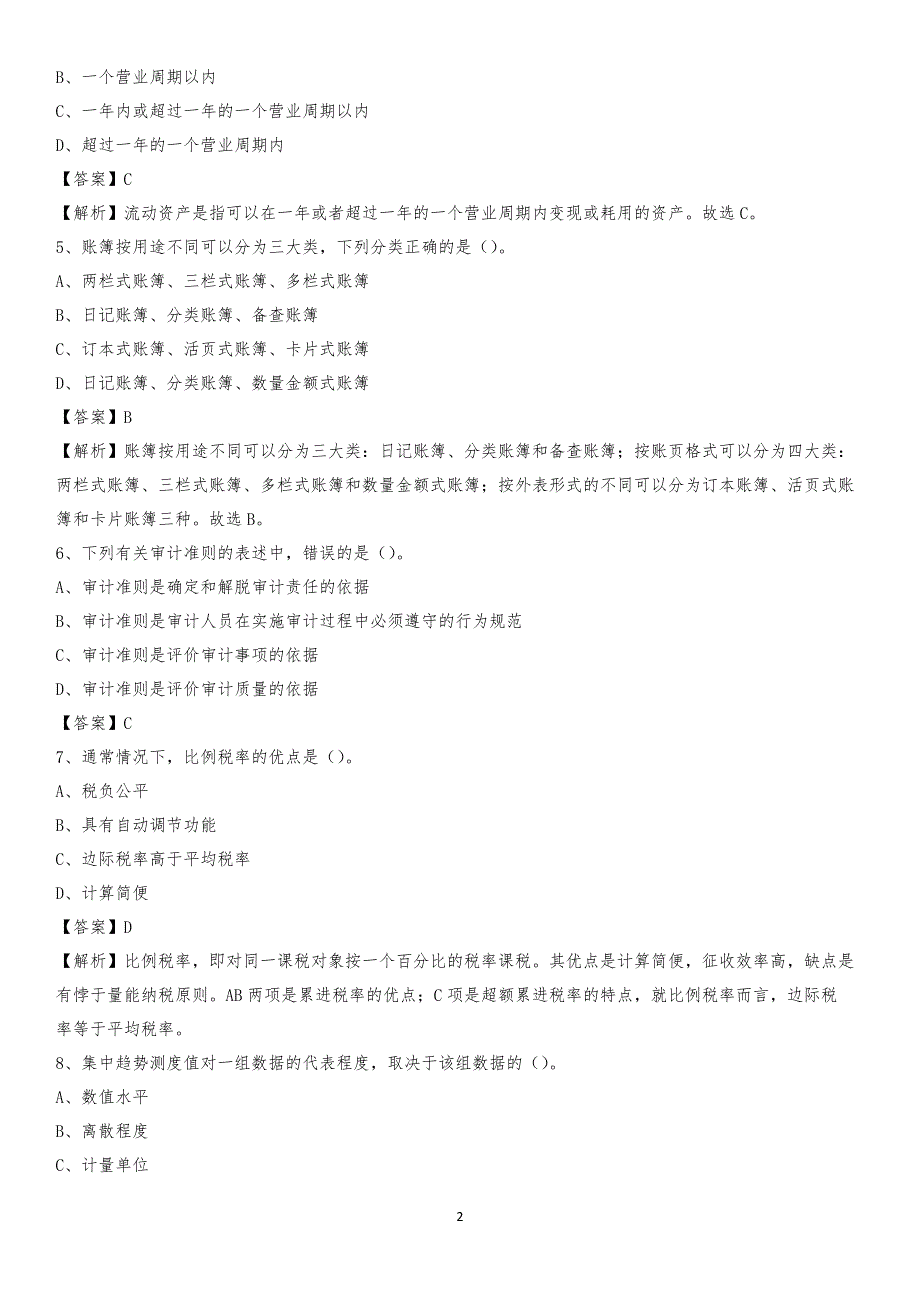 B、一个营业周期以内

C、一年内或超过一年的一个营业周期以内

D、超过一年的一个营业周期内

【答案】C

【解析】流动资产是指可以在一年或者超过一年的一个营业周期内变现或耗用的资产。故选 C。

5、账簿按用途不同可以分为三大类，下列分类正确的是（）。

A、两栏式账簿、三栏式账簿、多栏式账簿

B、日记账簿、分类账簿、备查账簿

C、订本式账簿、活页式账簿、卡片式账簿

D、日记账簿、分类账簿、数量金额式账簿

【答案】B

【解析】账簿按用途不同可以分为三大类：日记账簿、分类账簿和备查账簿；按账页格式可以分为四大类：两栏式账簿、三栏式账簿、多栏式账簿和数量金额式账簿；按外表形式的不同可以分为订本账簿、活页式账簿和卡片账簿三种。故选 B。

6、下列有关审计准则的表述中，错误的是（）。

A、审计准则是确定和解脱审计责任的依据

B、审计准则是审计人员在实施审计过程中必须遵守的行为规范

C、审计准则是评价审计事项的依据

D、审计准则是评价审计质量的依据

【答案】C

7、通常情况下，比例税率的优点是（）。

A、税负公平

B、具有自动调节功能

C、边际税率高于平均税率

D、计算简便

【答案】D

【解析】比例税率，即对同一课税对象按一个百分比的税率课税。其优点是计算简便，征收效率高，缺点是有悖于量能纳税原则。AB 两项是累进税率的优点；C 项是超额累进税率的特点，就比例税率而言，边际税率等于平均税率。

8、集中趋势测度值对一组数据的代表程度，取决于该组数据的（）。

A、数值水平

B、离散程度

C、计量单位

2